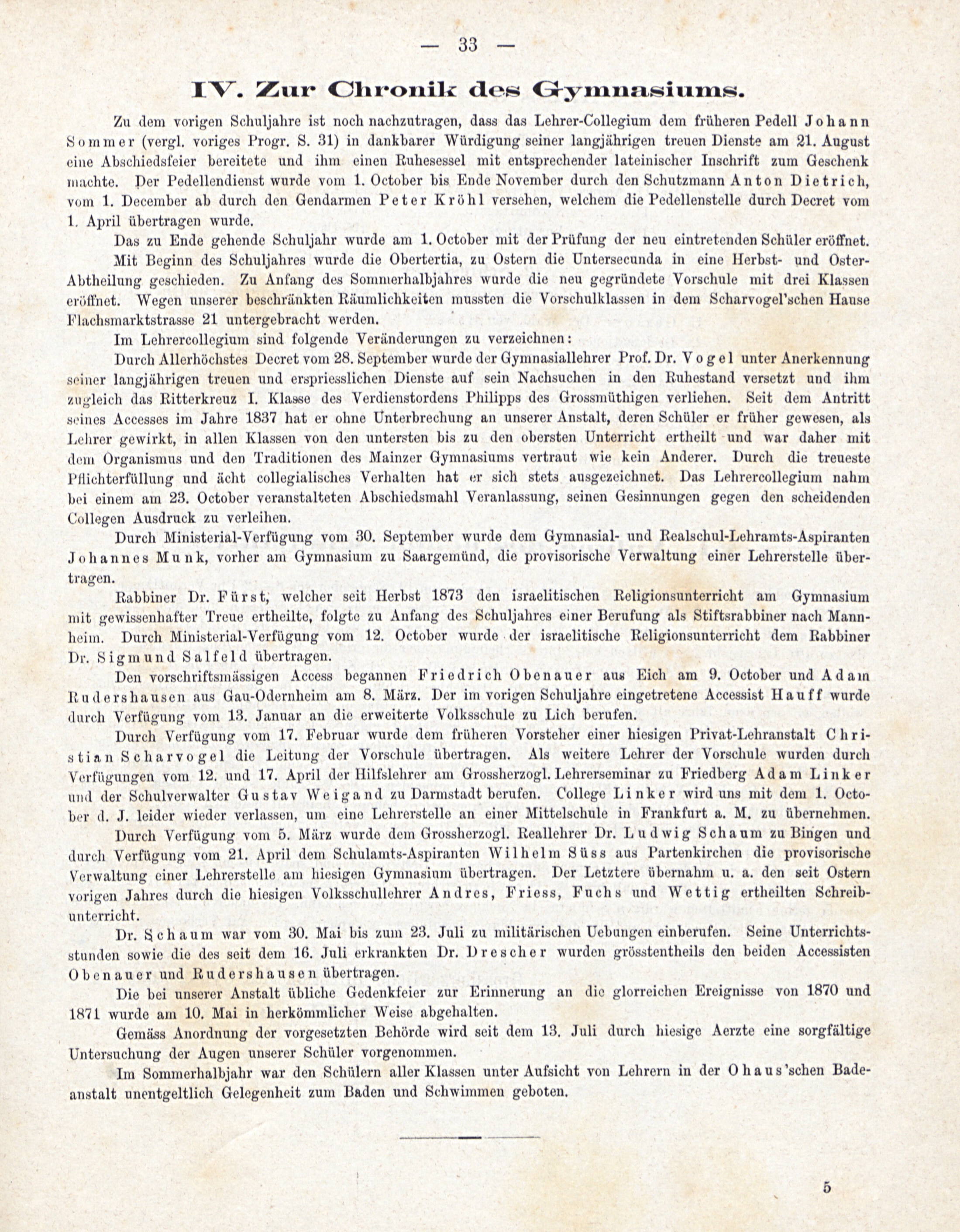 — 33 —

IV. Zur Chronik des Gymnasiums.

Zu dem vorigen Schuljahre ist noch nachzutragen, dass das Lehrer-Collegium dem früheren Pedell Johann Sommer (vergl. voriges Progr. S. 31) in dankbarer Würdigung seiner langjährigen treuen Dienste am 21. August eine Abschiedsfeier bereitete und ihm einen Ruhesessel mit entsprechender lateinischer Inschrift zum Geschenk machte. Der Pedellendienst wurde vom 1. October bis Ende November durch den Schutzmann Anton Dietrich, vom 1. December ab durch den Gendarmen Peter Kröhl versehen, welchem die Pedellenstelle durch Decret vom 1. April übertragen wurde.

Das zu Ende gehende Schuljahr wurde am 1. October mit der Prüfung der neu eintretenden Schüler eröffnet.

Mit Beginn des Schuljahres wurde die Obertertia, zu Ostern die Untersecunda in eine Herbst- und Oster-Abtheilung geschieden. Zu Anfang des Sommerhalbjahres wurde die neu gegründete Vorschule mit drei Klassen eröffnet. Wegen unserer beschränkten Räumlichkeiten mussten die Vorschulklassen in dem Scharvogel'schen Hause Flachsmarktstrasse 21 untergebracht werden.

Im Lehrercollegium sind folgende Veränderungen zu verzeichnen:

Durch Allerhöchstes Decret vom 28. September wurde der Gymnasiallehrer Prof. Dr. Vogel unter Anerkennung seiner langjährigen treuen und erspriesslichen Dienste auf sein Nachsuchen in den Ruhestand versetzt und ihm zugleich das Ritterkreuz I. Klasse des Verdienstordens Philipps des Grossmüthigen verliehen. Seit dem Antritt seines Accesses im Jahre 1837 hat er ohne Unterbrechung an unserer Anstalt, deren Schüler er früher gewesen, als Lehrer gewirkt, in allen Klassen von den untersten bis zu den obersten Unterricht ertheilt und war daher mit dem Organismus und den Traditionen des Mainzer Gymnasiums vertraut wie kein Anderer. Durch die treueste Pflichterfüllung und ächt collegialisches Verhalten hat er sich stets ausgezeichnet. Das Lehrercollegium nahm bei einem am 23. October veranstalteten Abschiedsmahl Veranlassung, seinen Gesinnungen gegen den scheidenden Collegen Ausdruck zu verleihen.

Durch Ministerial-Verfügung vom 30. September wurde dem Gymnasial- und Realschul-Lehramts-Aspiranten Johannes Munk, vorher am Gymnasium zu Saargemünd, die provisorische Verwaltung einer Lehrerstelle übertragen.

Rabbiner Dr. Fürst, welcher seit Herbst 1873 den israelitischen Religionsunterricht am Gymnasium mit gewissenhafter Treue ertheilte, folgte zu Anfang des Schuljahres einer Berufung als Stiftsrabbiner nach Mannheim. Durch Ministerial-Verfügung vom 12. October wurde der israelitische Religionsunterricht dem Rabbiner Dr. Sigmund Salfeld übertragen.

Den vorschriftsmässigen Access begannen Friedrich Obenauer aus Eich am 9. October und Adam Rudershausen aus Gau-Odernheim am 8. März. Der im vorigen Schuljahre eingetretene Accessist Hauff wurde durch Verfügung vom 13. Januar an die erweiterte Volksschule zu Lich berufen.

Durch Verfügung vom 17. Februar wurde dem früheren Vorsteher einer hiesigen Privat-Lehranstalt Christian Scharvogel die Leitung der Vorschule übertragen. Als weitere Lehrer der Vorschule wurden durch Verfügungen vom 12. und 17. April der Hilfslehrer am Grossherzogl. Lehrerseminar zu Friedberg Adam Linker und der Schulverwalter Gustav Weigand zu Darmstadt berufen. College Linker wird uns mit dem 1. October d. J. leider wieder verlassen, um eine Lehrerstelle an einer Mittelschule in Frankfurt a. M. zu übernehmen.

Durch Verfügung vom 5. März wurde dem Grossherzogl. Reallehrer Dr. Ludwig Schaum zu Bingen und durch Verfügung vom 21. April dem Schulamts-Aspiranten Wilhelm Süss aus Partenkirchen die provisorische Verwaltung einer Lehrerstelle am hiesigen Gymnasium übertragen. Der Letztere übernahm u. a. den seit Ostern vorigen Jahres durch die hiesigen Volksschullehrer Andres, Friess, Fuchs und Wettig ertheilten Schreibunterricht.

Dr. Schaum war vom 30. Mai bis zum 23. Juli zu militärischen Uebungen einberufen. Seine Unterrichtsstunden sowie die des seit dem 16. Juli erkrankten Dr. Drescher wurden grösstentheils den beiden Accessisten Obenauer und Rudershausen übertragen.

Die bei unserer Anstalt übliche Gedenkfeier zur Erinnerung an die glorreichen Ereignisse von 1870 und 1871 wurde am 10. Mai in herkömmlicher Weise abgehalten.

Gemäss Anordnung der vorgesetzten Behörde wird seit dem 13. Juli durch hiesige Aerzte eine sorgfältige Untersuchung der Augen unserer Schüler vorgenommen.

Im Sommerhalbjahr war den Schülern aller Klassen unter Aufsicht von Lehrern in der Ohaus'schen Badeanstalt unentgeltlich Gelegenheit zum Baden und Schwimmen geboten.

5